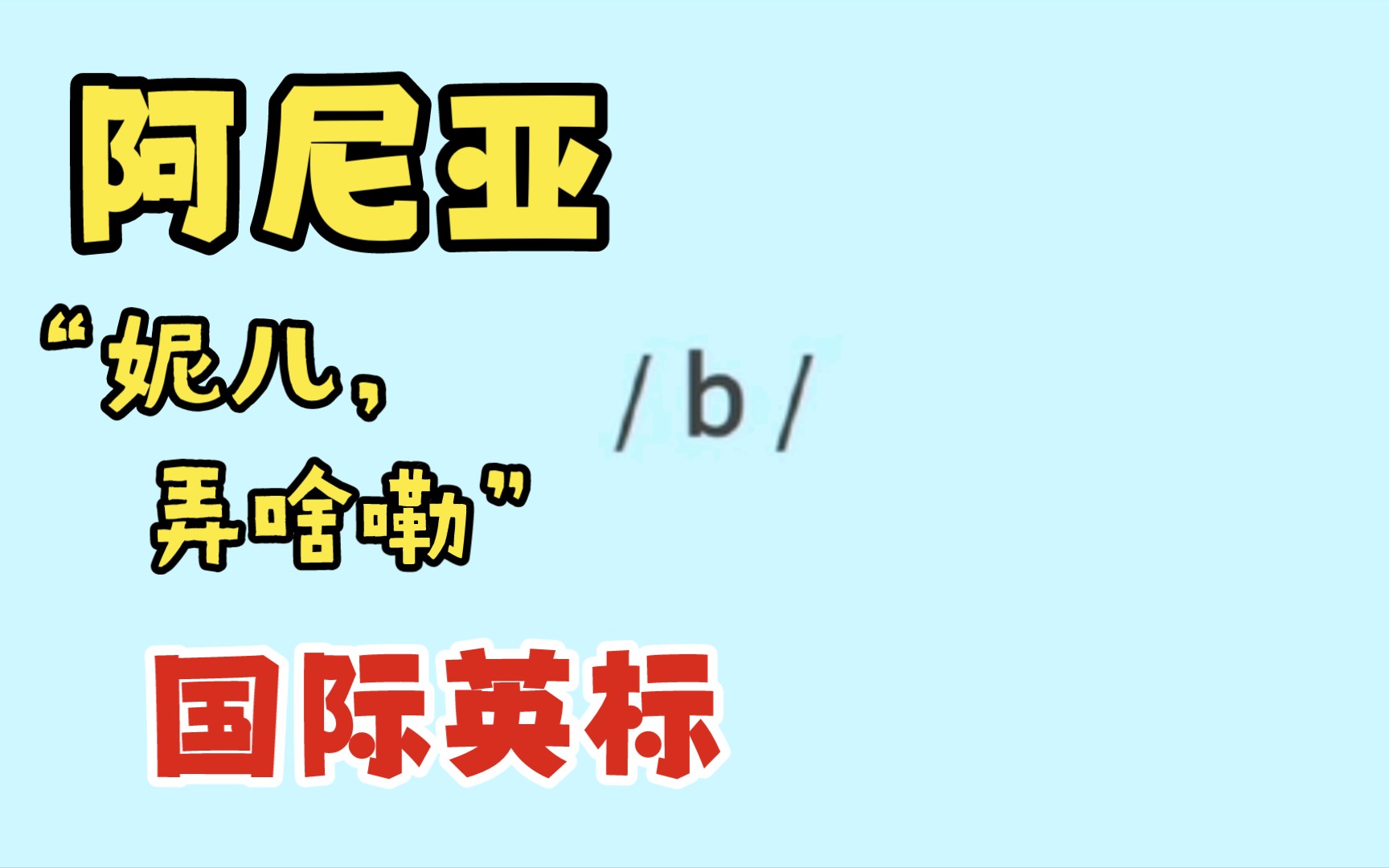 阿尼亚

“妮儿，弄啥嘞”

/ b /

国际英标